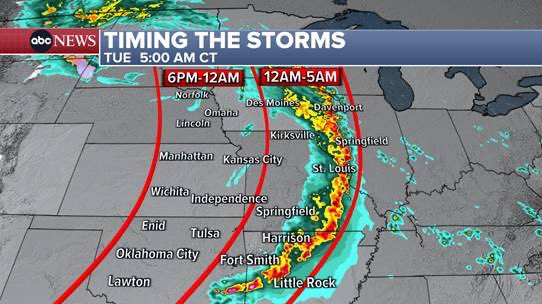 abc NEWS
TIMING THE STORMS
TUE 5:00 AM CT

6PM-12AM
12AM-5AM

Norfolk
Omaha
Lincoln
Des Moines
Davenport
Kirksville
Springfield
Manhattan
Kansas City
St. Louis
Wichita
Independence
Springfield
Enid
Tulsa
Harrison
Oklahoma City
Fort Smith
Lawton
Little Rock